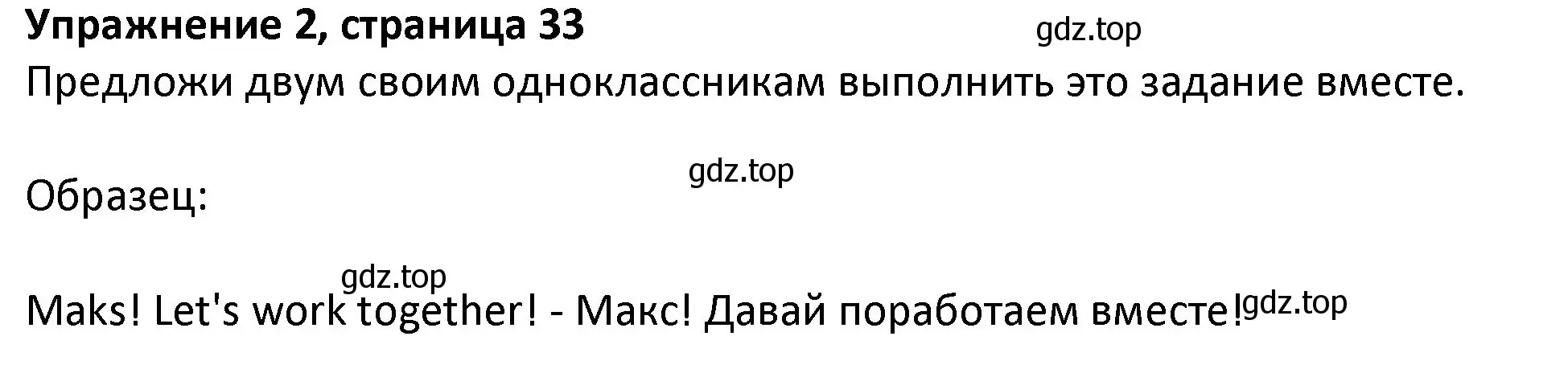 Упражнение 2, страница 33

gdz.top

Предложи двум своим одноклассникам выполнить это задание вместе.

gdz.top

Образец:

gdz.top

Maks! Let's work together! - Макс! Давай поработаем вместе! gdz.top